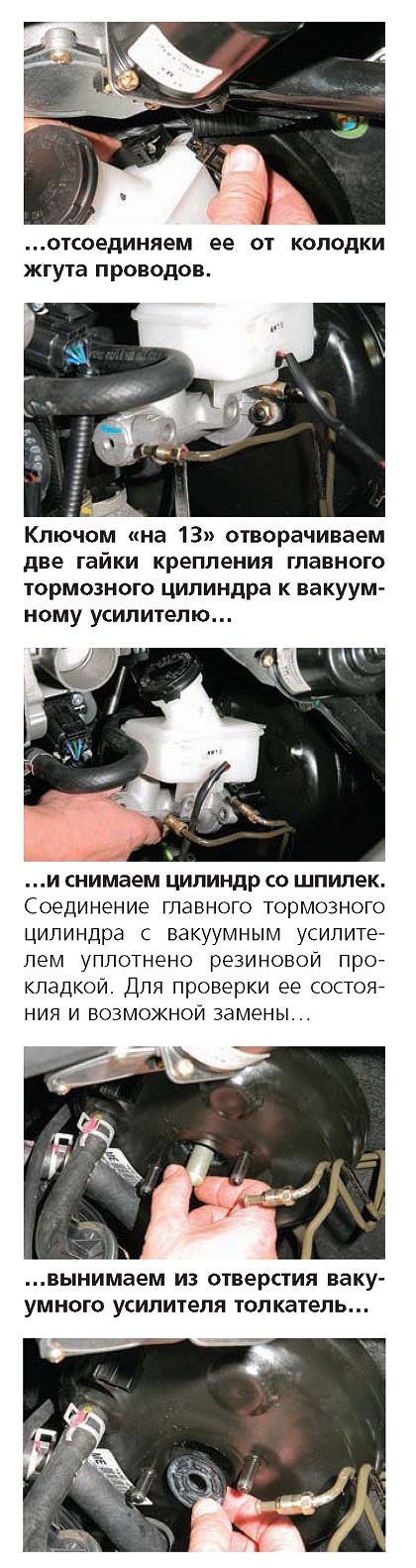 ...отсоединяем ее от колодки жгута проводов.

Ключом «на 13» отворачиваем две гайки крепления главного тормозного цилиндра к вакуумному усилителю...

...и снимаем цилиндр со шпилек. Соединение главного тормозного цилиндра с вакуумным усилителем уплотнено резиновой прокладкой. Для проверки ее состояния и возможной замены...

...вынимаем из отверстия вакуумного усилителя толкатель...